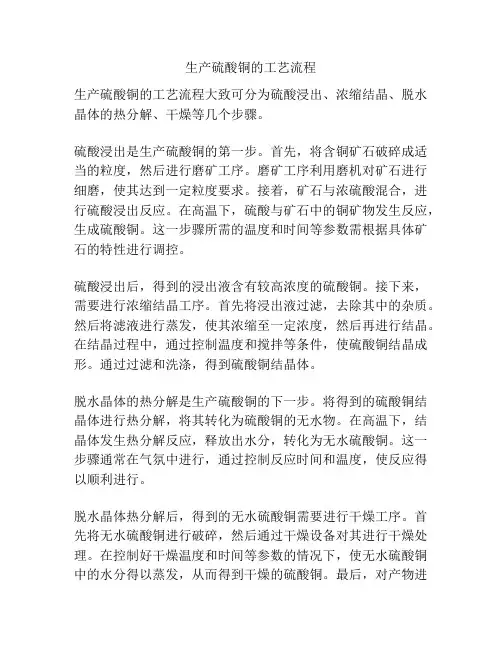 生产硫酸铜的工艺流程

生产硫酸铜的工艺流程大致可分为硫酸浸出、浓缩结晶、脱水晶体的热分解、干燥等几个步骤。

硫酸浸出是生产硫酸铜的第一步。首先，将含铜矿石破碎成适当的粒度，然后进行磨矿工序。磨矿工序利用磨机对矿石进行细磨，使其达到一定粒度要求。接着，矿石与浓硫酸混合，进行硫酸浸出反应。在高温下，硫酸与矿石中的铜矿物发生反应，生成硫酸铜。这一步骤所需的温度和时间等参数需根据具体矿石的特性进行调控。

硫酸浸出后，得到的浸出液含有较高浓度的硫酸铜。接下来，需要进行浓缩结晶工序。首先将浸出液过滤，去除其中的杂质。然后将滤液进行蒸发，使其浓缩至一定浓度，然后再进行结晶。在结晶过程中，通过控制温度和搅拌等条件，使硫酸铜结晶成形。通过过滤和洗涤，得到硫酸铜结晶体。

脱水晶体的热分解是生产硫酸铜的下一步。将得到的硫酸铜结晶体进行热分解，将其转化为硫酸铜的无水物。在高温下，结晶体发生热分解反应，释放出水分，转化为无水硫酸铜。这一步骤通常在气氛中进行，通过控制反应时间和温度，使反应得以顺利进行。

脱水晶体热分解后，得到的无水硫酸铜需要进行干燥工序。首先将无水硫酸铜进行破碎，然后通过干燥设备对其进行干燥处理。在控制好干燥温度和时间等参数的情况下，使无水硫酸铜中的水分得以蒸发，从而得到干燥的硫酸铜。最后，对产物进